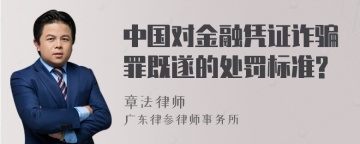 中国对金融凭证诈骗罪既遂的处罚标准?

章法律师

广东律参律师事务所